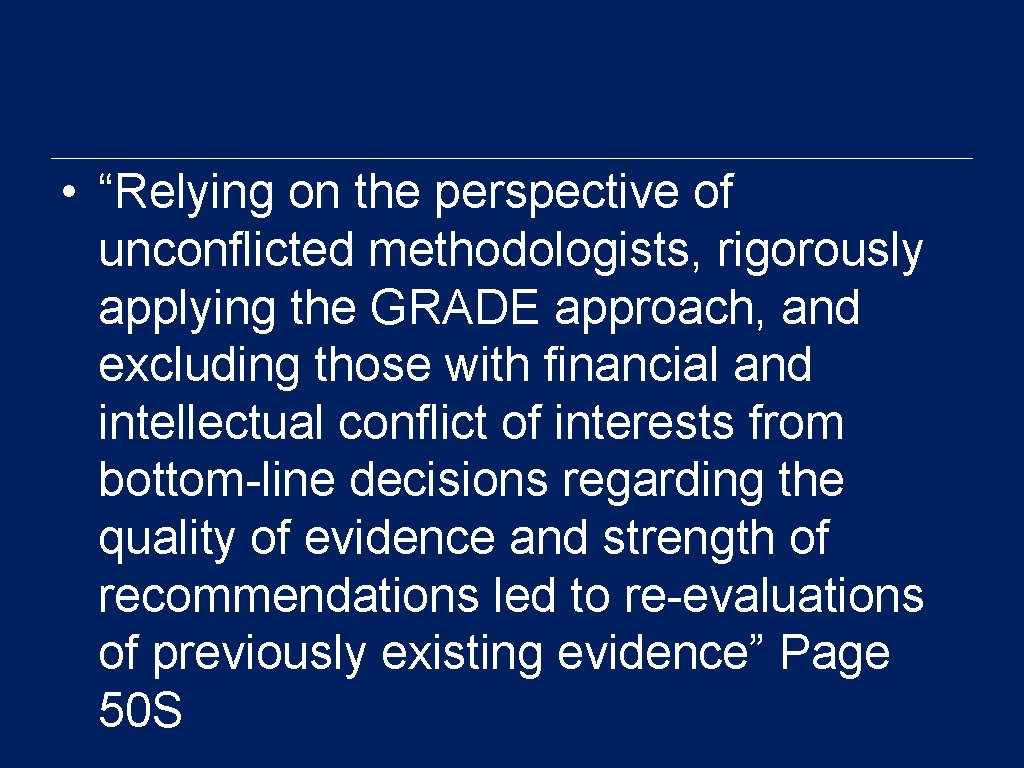 • “Relying on the perspective of unconflicted methodologists, rigorously applying the GRADE approach, and excluding those with financial and intellectual conflict of interests from bottom-line decisions regarding the quality of evidence and strength of recommendations led to re-evaluations of previously existing evidence” Page 50S